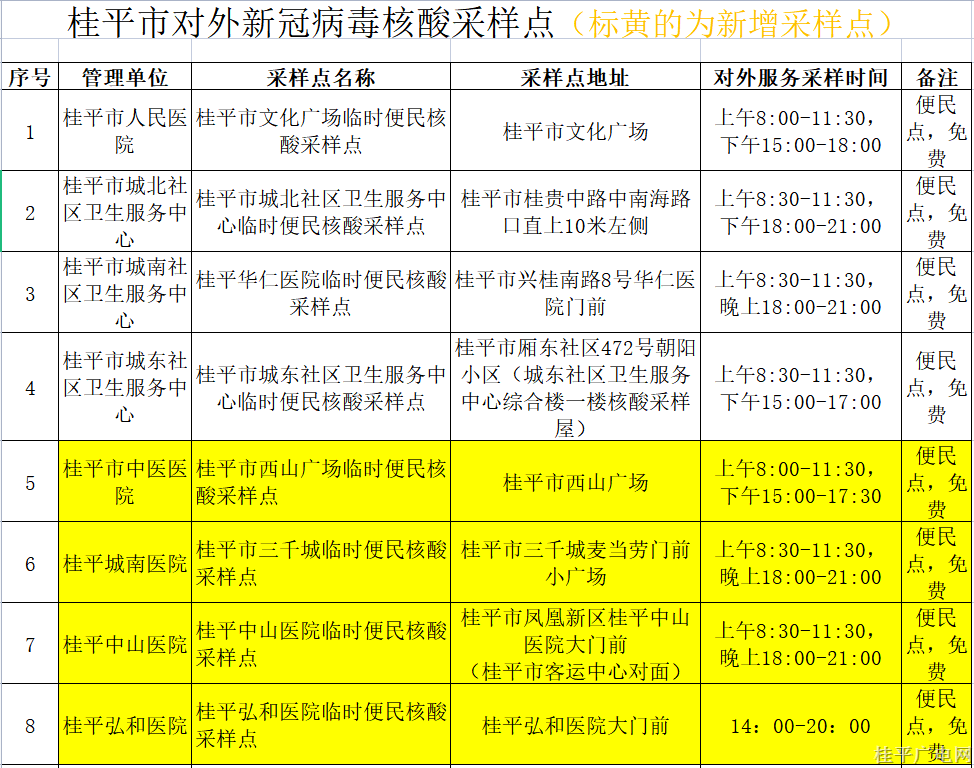 桂平市对外新冠病毒核酸采样点（标黄的为新增采样点）

| 序号 | 管理单位 | 采样点名称 | 采样点地址 | 对外服务采样时间 | 备注 |
|---|---|---|---|---|---|
| 1 | 桂平市人民医院 | 桂平市文化广场临时便民核酸采样点 | 桂平市文化广场 | 上午8:00-11:30，下午15:00-18:00 | 便民点，免费 |
| 2 | 桂平市城北社区卫生服务中心 | 桂平市城北社区卫生服务中心临时便民核酸采样点 | 桂平市桂贵中路中南海路口直上10米左侧 | 上午8:30-11:30，下午18:00-21:00 | 便民点，免费 |
| 3 | 桂平市城南社区卫生服务中心 | 桂平华仁医院临时便民核酸采样点 | 桂平市兴桂南路8号华仁医院门前 | 上午8:30-11:30，晚上18:00-21:00 | 便民点，免费 |
| 4 | 桂平市城东社区卫生服务中心 | 桂平市城东社区卫生服务中心临时便民核酸采样点 | 桂平市厢东社区472号朝阳小区（城东社区卫生服务中心综合楼一楼核酸采样屋） | 上午8:30-11:30，下午15:00-17:00 | 便民点，免费 |
| 5 | 桂平市中医医院 | 桂平市西山广场临时便民核酸采样点 | 桂平市西山广场 | 上午8:00-11:30，下午15:00-17:30 | 便民点，免费 |
| 6 | 桂平城南医院 | 桂平市三千城临时便民核酸采样点 | 桂平市三千城麦当劳门前小广场 | 上午8:30-11:30，晚上18:00-21:00 | 便民点，免费 |
| 7 | 桂平中山医院 | 桂平中山医院临时便民核酸采样点 | 桂平市凤凰新区桂平中山医院大门前（桂平市客运中心对面） | 上午8:30-11:30，晚上18:00-21:00 | 便民点，免费 |
| 8 | 桂平弘和医院 | 桂平弘和医院临时便民核酸采样点 | 桂平弘和医院大门前 | 14：00-20：00 | 便民点，免费 |

桂平广电网